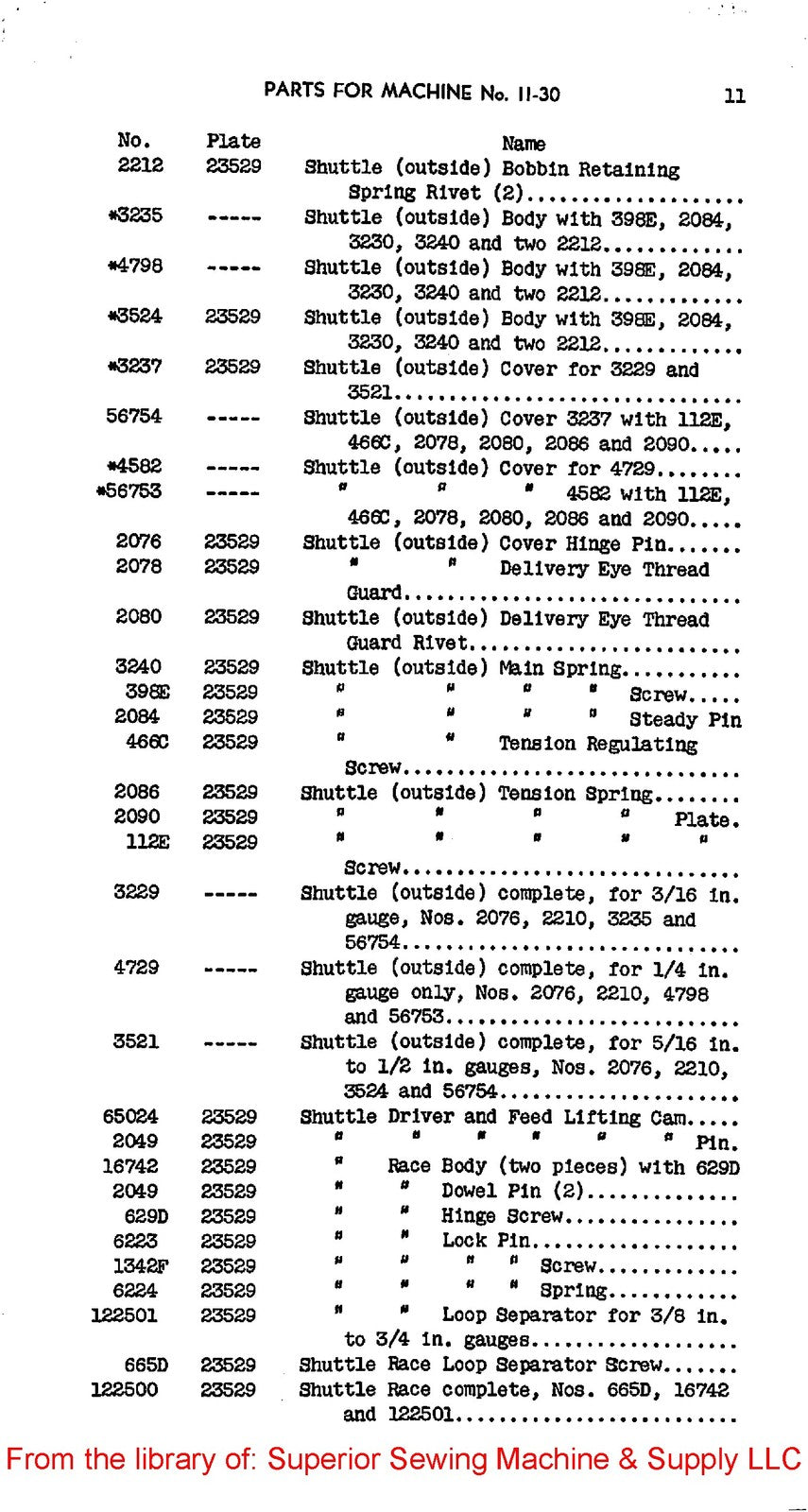 PARTS FOR MACHINE No. 11-30 11

| No. | Plate | Name |
|---|---|---|
| 2212 | 23529 | Shuttle (outside) Bobbin Retaining Spring Rivet (2) |
| *3235 | ----- | Shuttle (outside) Body with 398E, 2084, 3230, 3240 and two 2212 |
| *4798 | ----- | Shuttle (outside) Body with 398E, 2084, 3230, 3240 and two 2212 |
| *3524 | 23529 | Shuttle (outside) Body with 398E, 2084, 3230, 3240 and two 2212 |
| *3237 | 23529 | Shuttle (outside) Cover for 3229 and 3521 |
| 56754 | ----- | Shuttle (outside) Cover 3237 with 112E, 466C, 2078, 2080, 2086 and 2090 |
| *4582 | ----- | Shuttle (outside) Cover for 4729 |
| *56753 | ----- | " " " 4582 with 112E, 466C, 2078, 2080, 2086 and 2090 |
| 2076 | 23529 | Shuttle (outside) Cover Hinge Pin |
| 2078 | 23529 | " " Delivery Eye Thread Guard |
| 2080 | 23529 | Shuttle (outside) Delivery Eye Thread Guard Rivet |
| 3240 | 23529 | Shuttle (outside) Main Spring |
| 398E | 23529 | " " " " Screw |
| 2084 | 23529 | " " " " Steady Pin |
| 466C | 23529 | " " Tension Regulating Screw |
| 2086 | 23529 | Shuttle (outside) Tension Spring |
| 2090 | 23529 | " " " " Plate. |
| 112E | 23529 | " " " " " Screw |
| 3229 | ----- | Shuttle (outside) complete, for 3/16 in. gauge, Nos. 2076, 2210, 3235 and 56754 |
| 4729 | ----- | Shuttle (outside) complete, for 1/4 in. gauge only, Nos. 2076, 2210, 4798 and 56753 |
| 3521 | ----- | Shuttle (outside) complete, for 5/16 in. to 1/2 in. gauges, Nos. 2076, 2210, 3524 and 56754 |
| 65024 | 23529 | Shuttle Driver and Feed Lifting Cam |
| 2049 | 23529 | " " " " " " Pin. |
| 16742 | 23529 | " Race Body (two pieces) with 629D |
| 2049 | 23529 | " " Dowel Pin (2) |
| 629D | 23529 | " " Hinge Screw |
| 6223 | 23529 | " " Lock Pin |
| 1342F | 23529 | " " " " Screw |
| 6224 | 23529 | " " " " Spring |
| 122501 | 23529 | " " Loop Separator for 3/8 in. to 3/4 in. gauges |
| 665D | 23529 | Shuttle Race Loop Separator Screw |
| 122500 | 23529 | Shuttle Race complete, Nos. 665D, 16742 and 122501 |

From the library of: Superior Sewing Machine & Supply LLC